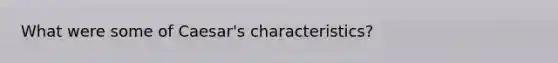 What were some of Caesar's characteristics?